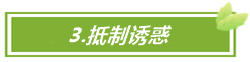 3.抵制诱惑